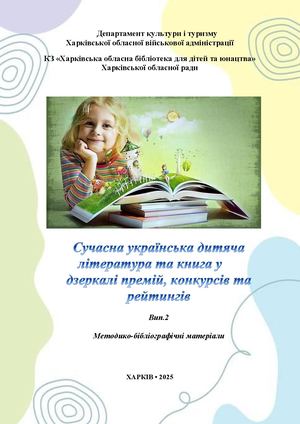 Департамент культури і туризму
Харківської обласної військової адміністрації

КЗ «Харківська обласна бібліотека для дітей та юнацтва»
Харківської обласної ради

Сучасна українська дитяча література та книга у дзеркалі премій, конкурсів та рейтингів

Вип.2

Методико-бібліографічні матеріали

ХАРКІВ • 2025